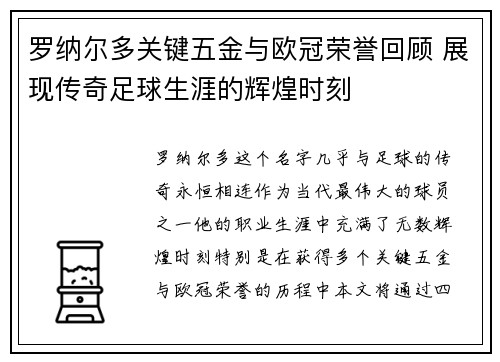 罗纳尔多关键五金与欧冠荣誉回顾 展现传奇足球生涯的辉煌时刻

罗纳尔多这个名字几乎与足球的传奇永恒相连作为当代最伟大的球员之一他的职业生涯中充满了无数辉煌时刻特别是在获得多个关键五金与欧冠荣誉的历程中本文将通过四